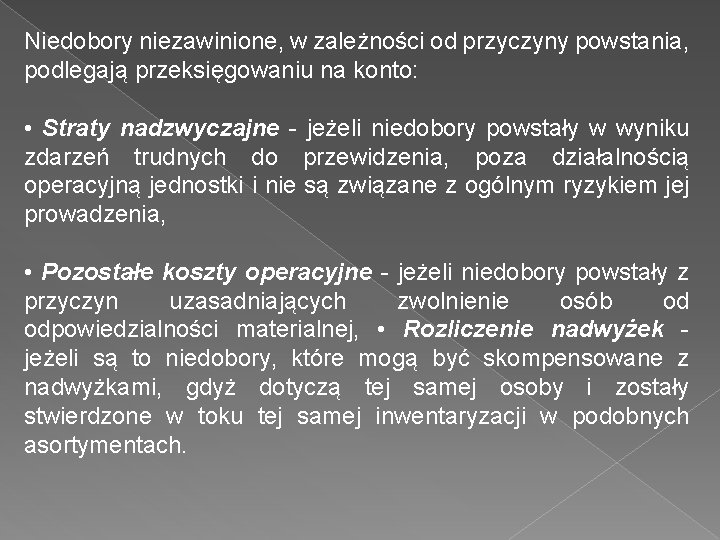 Niedobory niezawinione, w zależności od przyczyny powstania, podlegają przeksięgowaniu na konto:

• Straty nadzwyczajne - jeżeli niedobory powstały w wyniku zdarzeń trudnych do przewidzenia, poza działalnością operacyjną jednostki i nie są związane z ogólnym ryzykiem jej prowadzenia,

• Pozostałe koszty operacyjne - jeżeli niedobory powstały z przyczyn uzasadniających zwolnienie osób od odpowiedzialności materialnej, • Rozliczenie nadwyżek - jeżeli są to niedobory, które mogą być skompensowane z nadwyżkami, gdyż dotyczą tej samej osoby i zostały stwierdzone w toku tej samej inwentaryzacji w podobnych asortymentach.